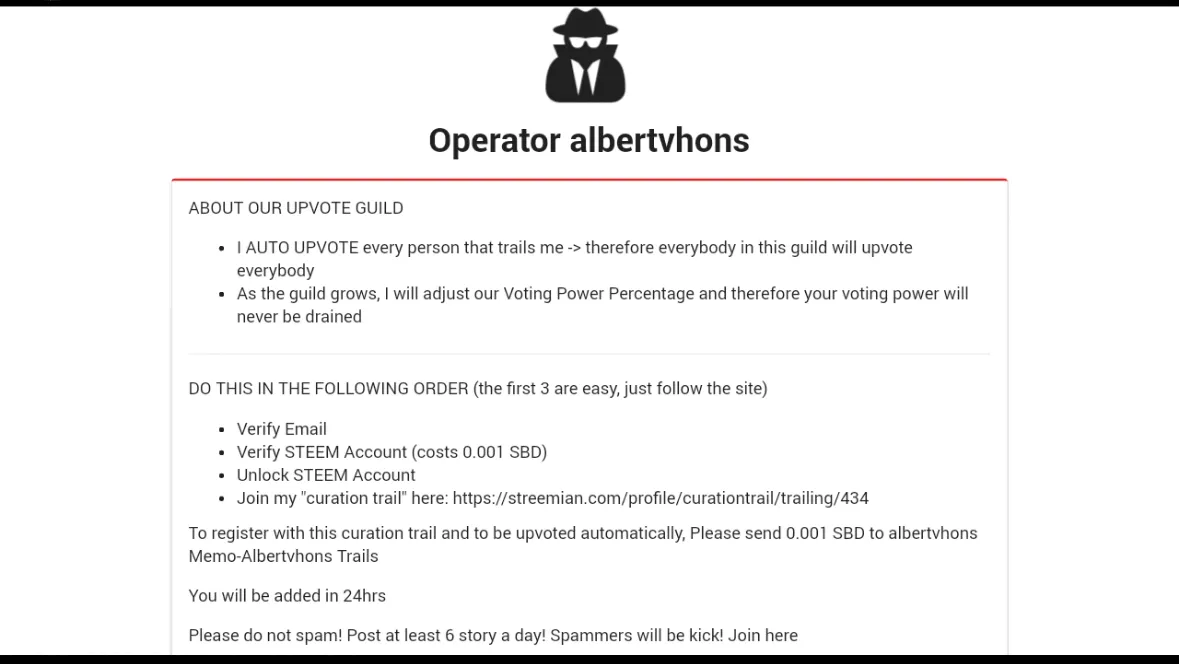 Operator albertvhons

ABOUT OUR UPVOTE GUILD

- I AUTO UPVOTE every person that trails me -> therefore everybody in this guild will upvote everybody
- As the guild grows, I will adjust our Voting Power Percentage and therefore your voting power will never be drained

DO THIS IN THE FOLLOWING ORDER (the first 3 are easy, just follow the site)

- Verify Email
- Verify STEEM Account (costs 0.001 SBD)
- Unlock STEEM Account
- Join my "curation trail" here: https://streemian.com/profile/curationtrail/trailing/434

To register with this curation trail and to be upvoted automatically, Please send 0.001 SBD to albertvhons Memo-Albertvhons Trails

You will be added in 24hrs

Please do not spam! Post at least 6 story a day! Spammers will be kick! Join here